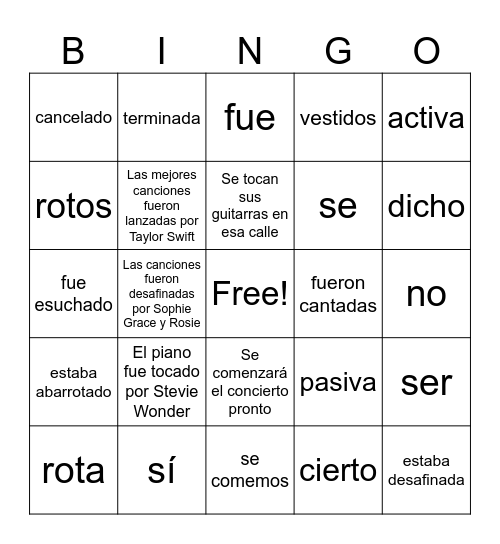 | B | I | N | G | O |
|---|---|---|---|---|
| cancelado | terminada | fue | vestidos | activa |
| rotos | Las mejores canciones fueron lanzadas por Taylor Swift | Se tocan sus guitarras en esa calle | se | dicho |
| fue esuchado | Las canciones fueron desafinadas por Sophie Grace y Rosie | Free! | fueron cantadas | no |
| estaba abarrotado | El piano fue tocado por Stevie Wonder | Se comenzará el concierto pronto | pasiva | ser |
| rota | sí | se comemos | cierto | estaba desafinada |